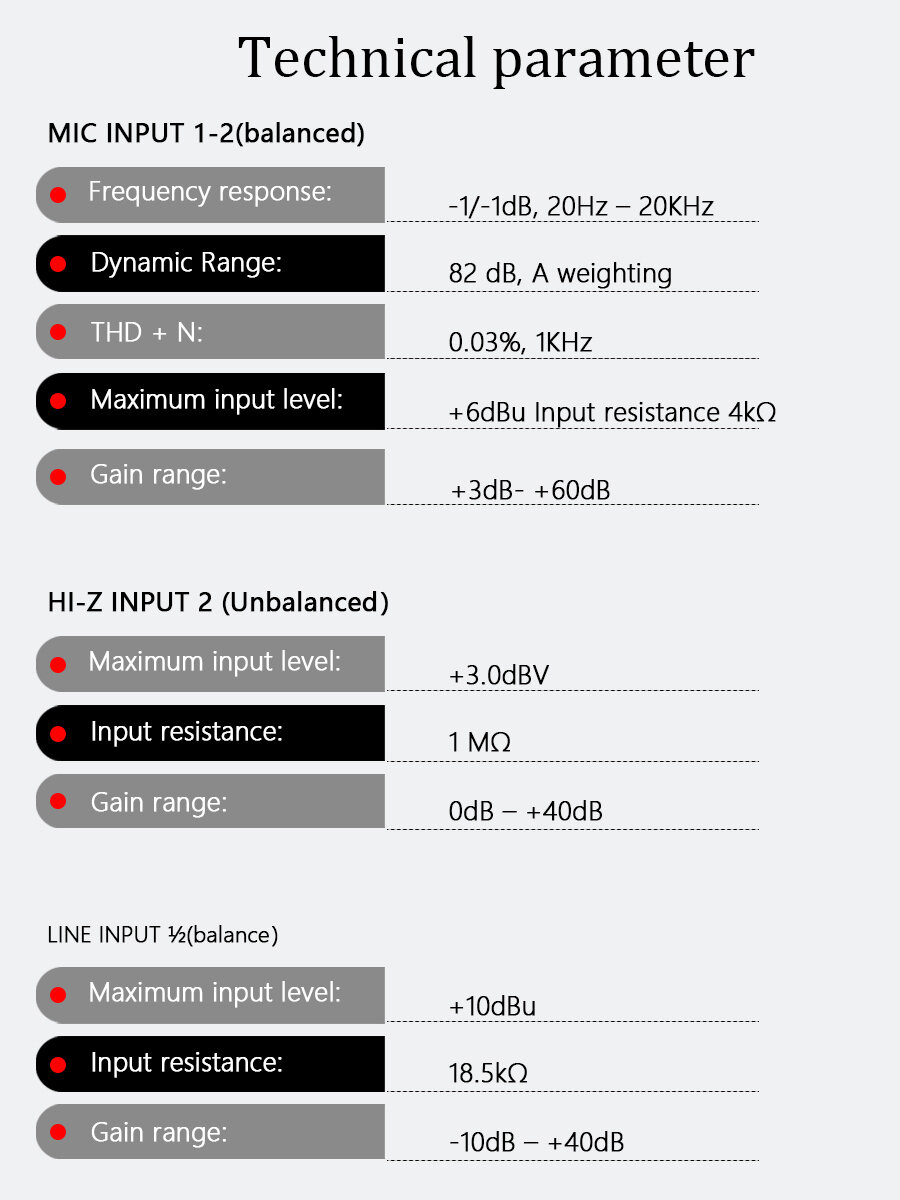 Technical parameter

MIC INPUT 1-2(balanced)

Frequency response: -1/-1dB, 20Hz – 20KHz

Dynamic Range: 82 dB, A weighting

THD + N: 0.03%, 1KHz

Maximum input level: +6dBu Input resistance 4kΩ

Gain range: +3dB- +60dB

HI-Z INPUT 2 (Unbalanced)

Maximum input level: +3.0dBV

Input resistance: 1 MΩ

Gain range: 0dB – +40dB

LINE INPUT ½(balance)

Maximum input level: +10dBu

Input resistance: 18.5kΩ

Gain range: -10dB – +40dB